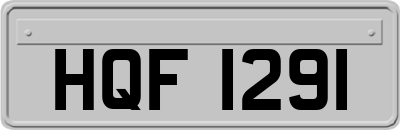 HQF 1291